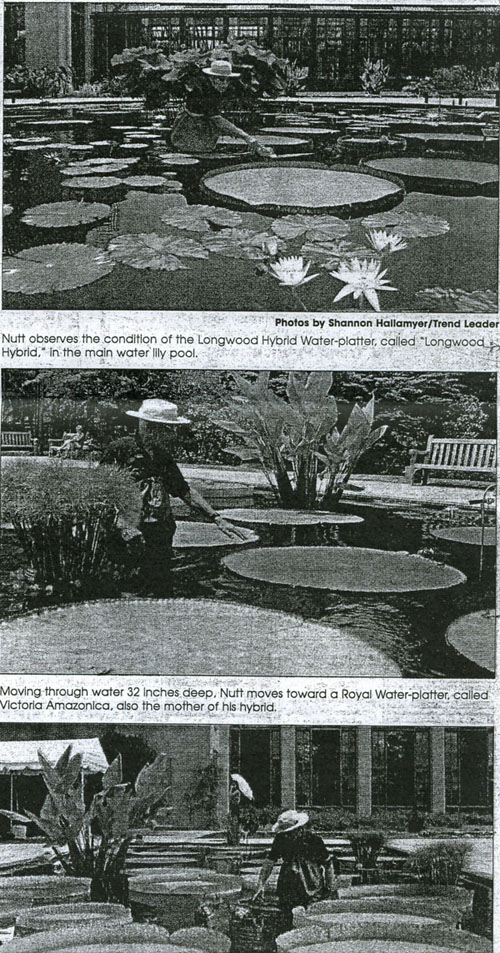 Photos by Shannon Hallamyer/Trend Leader

Nutt observes the condition of the Longwood Hybrid Water-platter, called "Longwood Hybrid," in the main water lily pool.

Moving through water 32 inches deep, Nutt moves toward a Royal Water-platter, called Victoria Amazonica, also the mother of his hybrid.